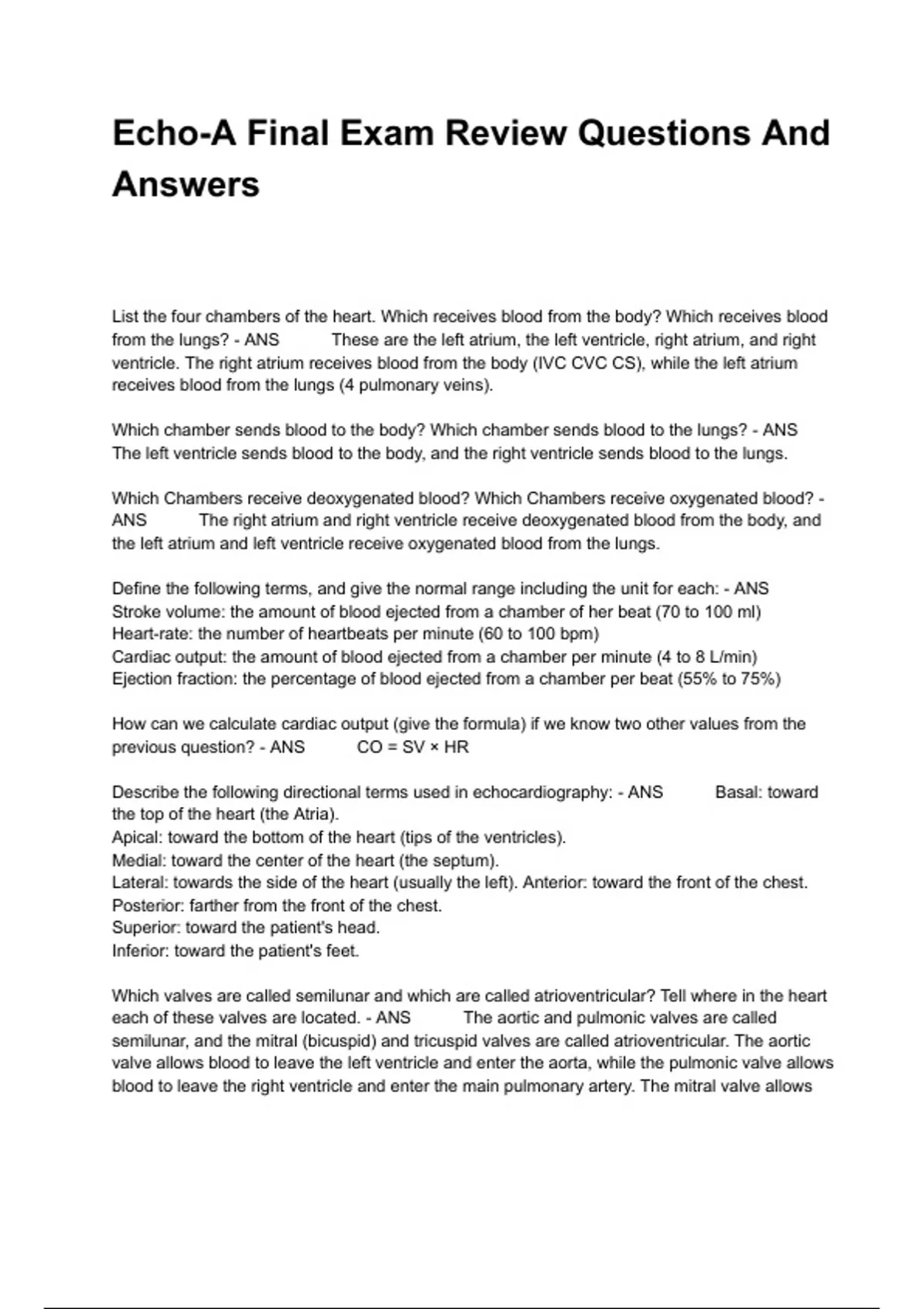 Echo-A Final Exam Review Questions And Answers

List the four chambers of the heart. Which receives blood from the body? Which receives blood from the lungs? - ANS These are the left atrium, the left ventricle, right atrium, and right ventricle. The right atrium receives blood from the body (IVC CVC CS), while the left atrium receives blood from the lungs (4 pulmonary veins).

Which chamber sends blood to the body? Which chamber sends blood to the lungs? - ANS The left ventricle sends blood to the body, and the right ventricle sends blood to the lungs.

Which Chambers receive deoxygenated blood? Which Chambers receive oxygenated blood? - ANS The right atrium and right ventricle receive deoxygenated blood from the body, and the left atrium and left ventricle receive oxygenated blood from the lungs.

Define the following terms, and give the normal range including the unit for each: - ANS
Stroke volume: the amount of blood ejected from a chamber of her beat (70 to 100 ml)
Heart-rate: the number of heartbeats per minute (60 to 100 bpm)
Cardiac output: the amount of blood ejected from a chamber per minute (4 to 8 L/min)
Ejection fraction: the percentage of blood ejected from a chamber per beat (55% to 75%)

How can we calculate cardiac output (give the formula) if we know two other values from the previous question? - ANS CO = SV × HR

Describe the following directional terms used in echocardiography: - ANS Basal: toward the top of the heart (the Atria).
Apical: toward the bottom of the heart (tips of the ventricles).
Medial: toward the center of the heart (the septum).
Lateral: towards the side of the heart (usually the left). Anterior: toward the front of the chest.
Posterior: farther from the front of the chest.
Superior: toward the patient's head.
Inferior: toward the patient's feet.

Which valves are called semilunar and which are called atrioventricular? Tell where in the heart each of these valves are located. - ANS The aortic and pulmonic valves are called semilunar, and the mitral (bicuspid) and tricuspid valves are called atrioventricular. The aortic valve allows blood to leave the left ventricle and enter the aorta, while the pulmonic valve allows blood to leave the right ventricle and enter the main pulmonary artery. The mitral valve allows